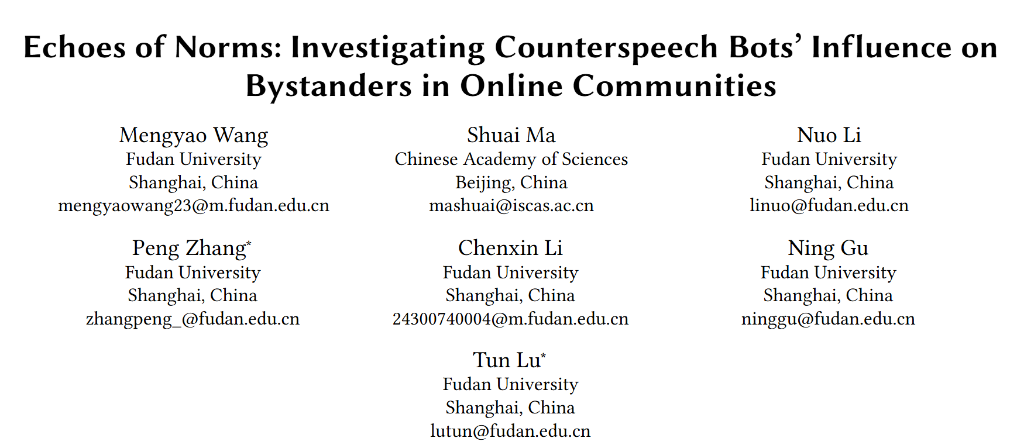 Echoes of Norms: Investigating Counterspeech Bots' Influence on Bystanders in Online Communities

Mengyao Wang
Fudan University
Shanghai, China
mengyaowang23@m.fudan.edu.cn

Shuai Ma
Chinese Academy of Sciences
Beijing, China
mashuai@iscas.ac.cn

Nuo Li
Fudan University
Shanghai, China
linuo@fudan.edu.cn

Peng Zhang*
Fudan University
Shanghai, China
zhangpeng_@fudan.edu.cn

Chenxin Li
Fudan University
Shanghai, China
24300740004@m.fudan.edu.cn

Ning Gu
Fudan University
Shanghai, China
ninggu@fudan.edu.cn

Tun Lu*
Fudan University
Shanghai, China
lutun@fudan.edu.cn